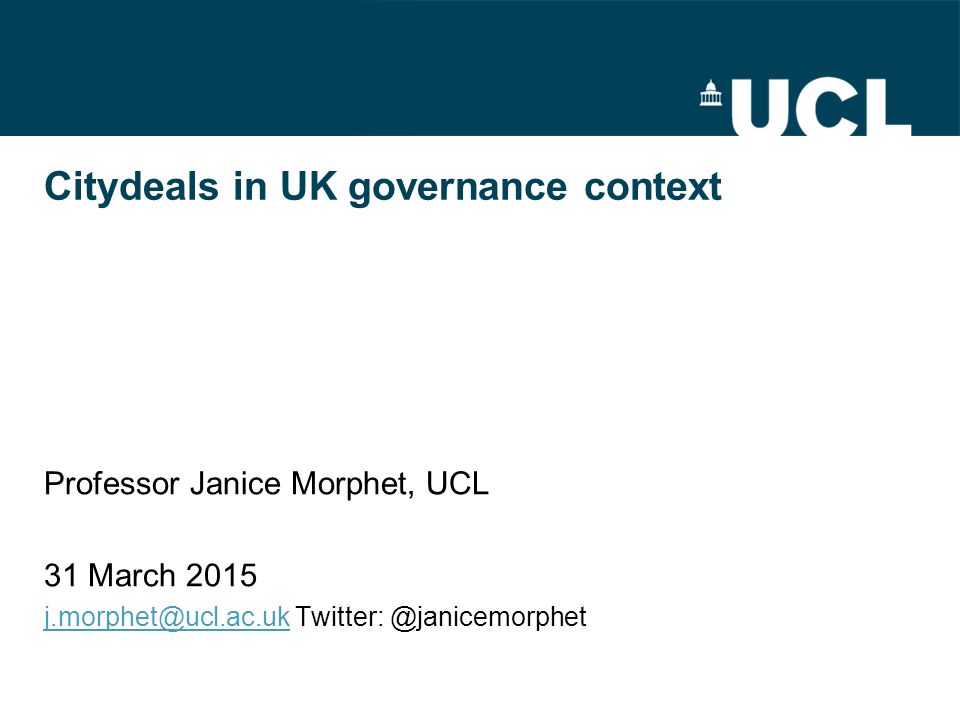 UCL

Citydeals in UK governance context

Professor Janice Morphet, UCL

31 March 2015
j.morphet@ucl.ac.uk Twitter: @janicemorphet